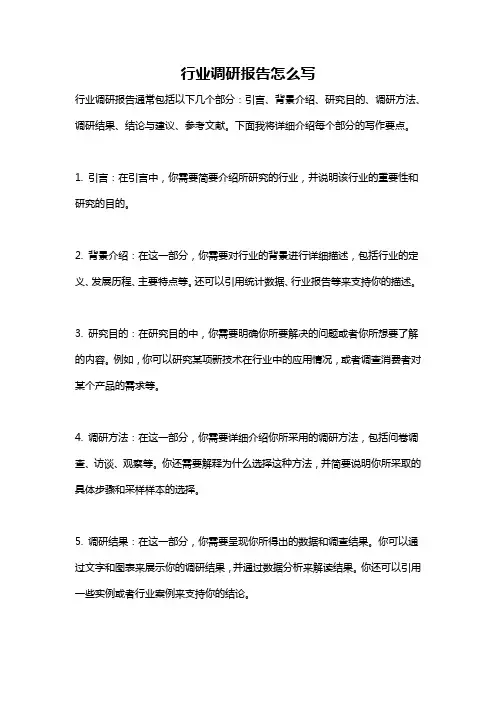 行业调研报告怎么写

行业调研报告通常包括以下几个部分：引言、背景介绍、研究目的、调研方法、调研结果、结论与建议、参考文献。下面我将详细介绍每个部分的写作要点。

1. 引言：在引言中，你需要简要介绍所研究的行业，并说明该行业的重要性和研究的目的。

2. 背景介绍：在这一部分，你需要对行业的背景进行详细描述，包括行业的定义、发展历程、主要特点等。还可以引用统计数据、行业报告等来支持你的描述。

3. 研究目的：在研究目的中，你需要明确你所要解决的问题或者你所想要了解的内容。例如，你可以研究某项新技术在行业中的应用情况，或者调查消费者对某个产品的需求等。

4. 调研方法：在这一部分，你需要详细介绍你所采用的调研方法，包括问卷调查、访谈、观察等。你还需要解释为什么选择这种方法，并简要说明你所采取的具体步骤和采样样本的选择。

5. 调研结果：在这一部分，你需要呈现你所得出的数据和调查结果。你可以通过文字和图表来展示你的调研结果，并通过数据分析来解读结果。你还可以引用一些实例或者行业案例来支持你的结论。